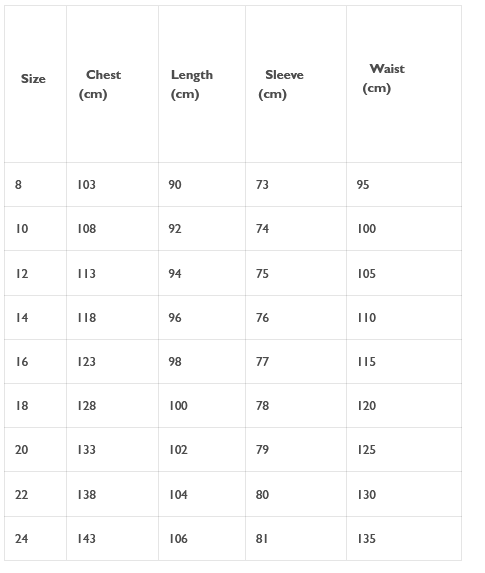 | Size | Chest (cm) | Length (cm) | Sleeve (cm) | Waist (cm) |
|---|---|---|---|---|
| 8 | 103 | 90 | 73 | 95 |
| 10 | 108 | 92 | 74 | 100 |
| 12 | 113 | 94 | 75 | 105 |
| 14 | 118 | 96 | 76 | 110 |
| 16 | 123 | 98 | 77 | 115 |
| 18 | 128 | 100 | 78 | 120 |
| 20 | 133 | 102 | 79 | 125 |
| 22 | 138 | 104 | 80 | 130 |
| 24 | 143 | 106 | 81 | 135 |